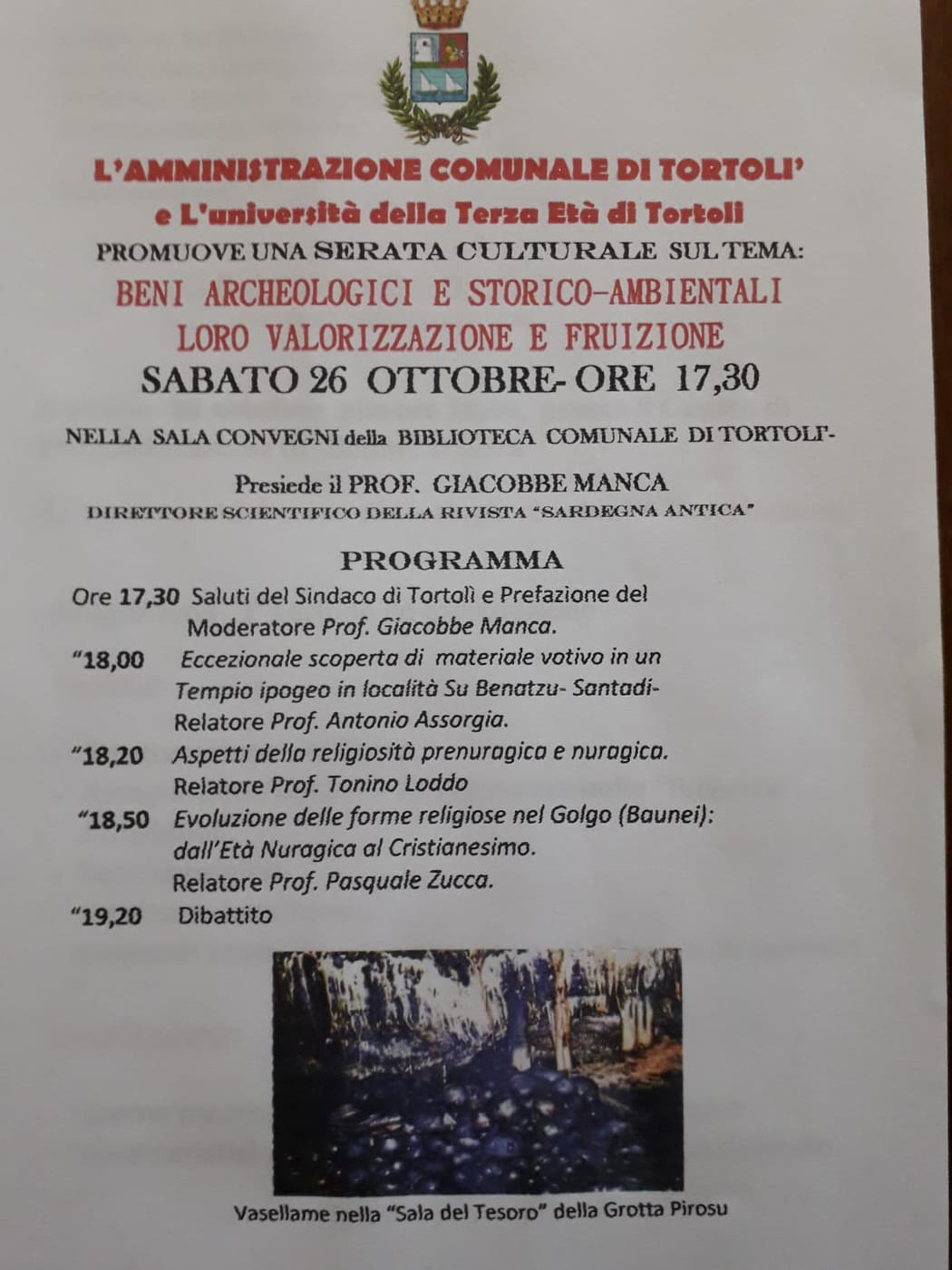 L'AMMINISTRAZIONE COMUNALE DI TORTOLI'
e L'università della Terza Età di Tortolì
PROMUOVE UNA SERATA CULTURALE SUL TEMA:
BENI ARCHEOLOGICI E STORICO-AMBIENTALI
LORO VALORIZZAZIONE E FRUIZIONE
SABATO 26 OTTOBRE- ORE 17,30

NELLA SALA CONVEGNI della BIBLIOTECA COMUNALE DI TORTOLI'-

Presiede il PROF. GIACOBBE MANCA
DIRETTORE SCIENTIFICO DELLA RIVISTA "SARDEGNA ANTICA"

PROGRAMMA

Ore 17,30 Saluti del Sindaco di Tortolì e Prefazione del Moderatore Prof. Giacobbe Manca.
"18,00 Eccezionale scoperta di materiale votivo in un Tempio ipogeo in località Su Benatzu- Santadi- Relatore Prof. Antonio Assorgia.
"18,20 Aspetti della religiosità prenuragica e nuragica. Relatore Prof. Tonino Loddo
"18,50 Evoluzione delle forme religiose nel Golgo (Baunei): dall'Età Nuragica al Cristianesimo. Relatore Prof. Pasquale Zucca.
"19,20 Dibattito

Vasellame nella "Sala del Tesoro" della Grotta Pirosu